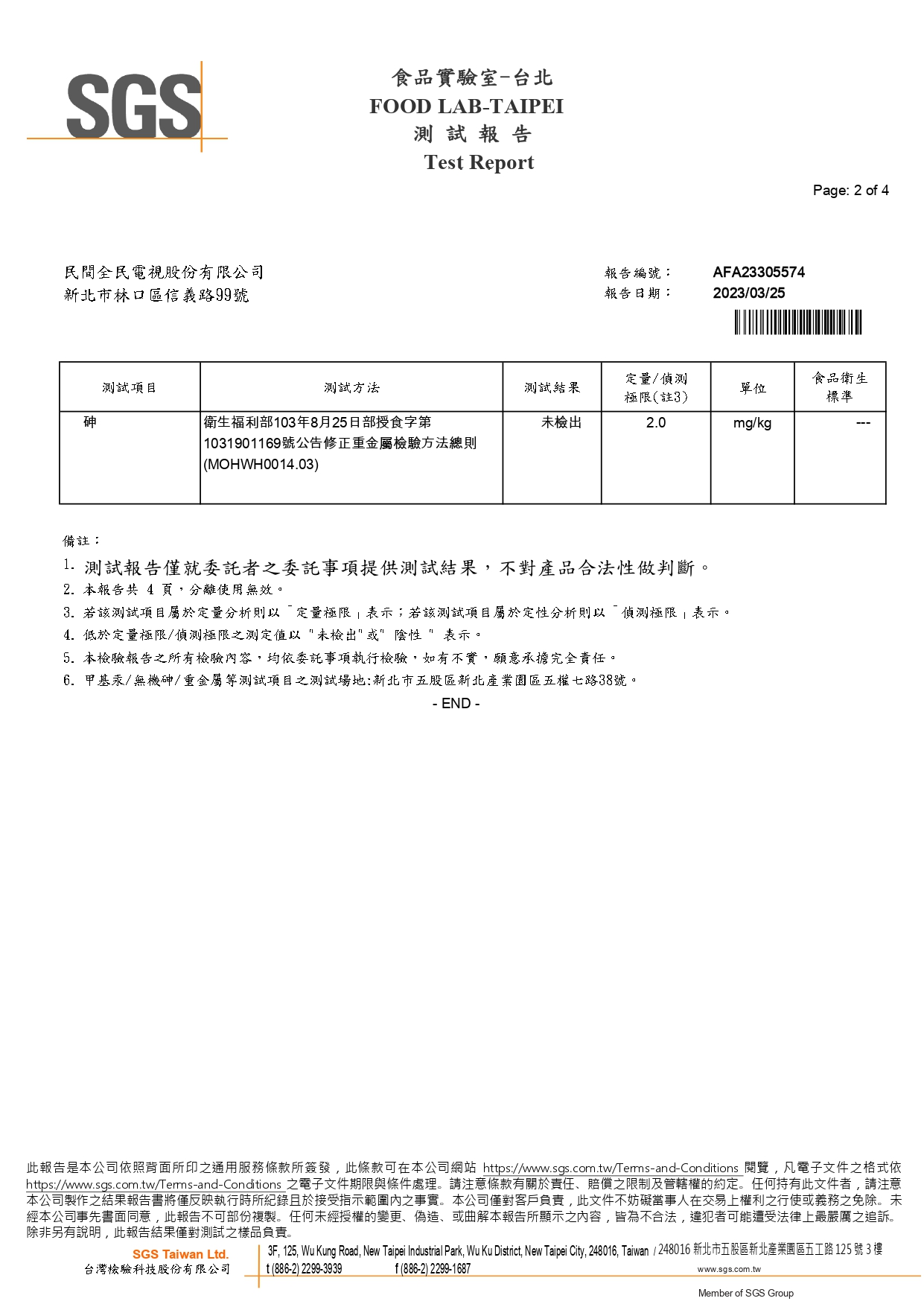 SGS

食品實驗室-台北
FOOD LAB-TAIPEI
測 試 報 告
Test Report

Page: 2 of 4

民間全民電視股份有限公司
新北市林口區信義路99號

報告編號： AFA23305574
報告日期： 2023/03/25

| 測試項目 | 測試方法 | 測試結果 | 定量/偵測極限(註3) | 單位 | 食品衛生標準 |
|---|---|---|---|---|---|
| 砷 | 衛生福利部103年8月25日部授食字第1031901169號公告修正重金屬檢驗方法總則(MOHWH0014.03) | 未檢出 | 2.0 | mg/kg | --- |

備註：
1. 測試報告僅就委託者之委託事項提供測試結果，不對產品合法性做判斷。
2. 本報告共 4 頁，分離使用無效。
3. 若該測試項目屬於定量分析則以「定量極限」表示；若該測試項目屬於定性分析則以「偵測極限」表示。
4. 低於定量極限/偵測極限之測定值以 "未檢出"或" 陰性 " 表示。
5. 本檢驗報告之所有檢驗內容，均依委託事項執行檢驗，如有不實，願意承擔完全責任。
6. 甲基汞/無機砷/重金屬等測試項目之測試場地:新北市五股區新北產業園區五權七路38號。
- END -

此報告是本公司依照背面所印之通用服務條款所簽發，此條款可在本公司網站 https://www.sgs.com.tw/Terms-and-Conditions 閱覽，凡電子文件之格式依 https://www.sgs.com.tw/Terms-and-Conditions 之電子文件期限與條件處理。請注意條款有關於責任、賠償之限制及管轄權的約定。任何持有此文件者，請注意本公司製作之結果報告書將僅反映執行時所紀錄且於接受指示範圍內之事實。本公司僅對客戶負責，此文件不妨礙當事人在交易上權利之行使或義務之免除。未經本公司事先書面同意，此報告不可部份複製。任何未經授權的變更、偽造、或曲解本報告所顯示之內容，皆為不合法，違犯者可能遭受法律上最嚴厲之追訴。除非另有說明，此報告結果僅對測試之樣品負責。

SGS Taiwan Ltd.
台灣檢驗科技股份有限公司
3F, 125, Wu Kung Road, New Taipei Industrial Park, Wu Ku District, New Taipei City, 248016, Taiwan / 248016 新北市五股區新北產業園區五工路 125 號 3 樓
t (886-2) 2299-3939 f (886-2) 2299-1687 www.sgs.com.tw
Member of SGS Group